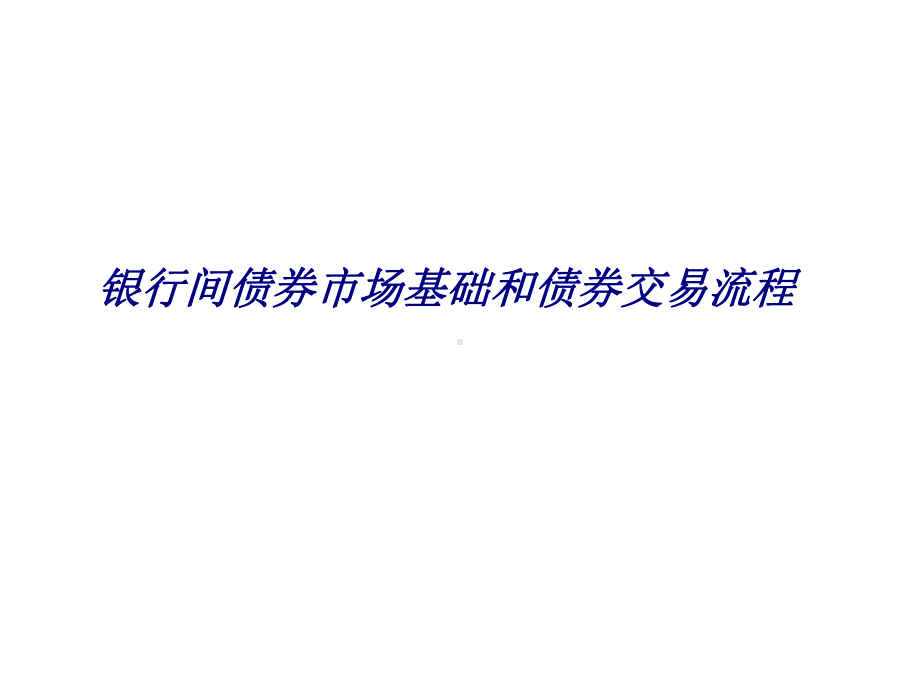 银行间债券市场基础和债券交易流程